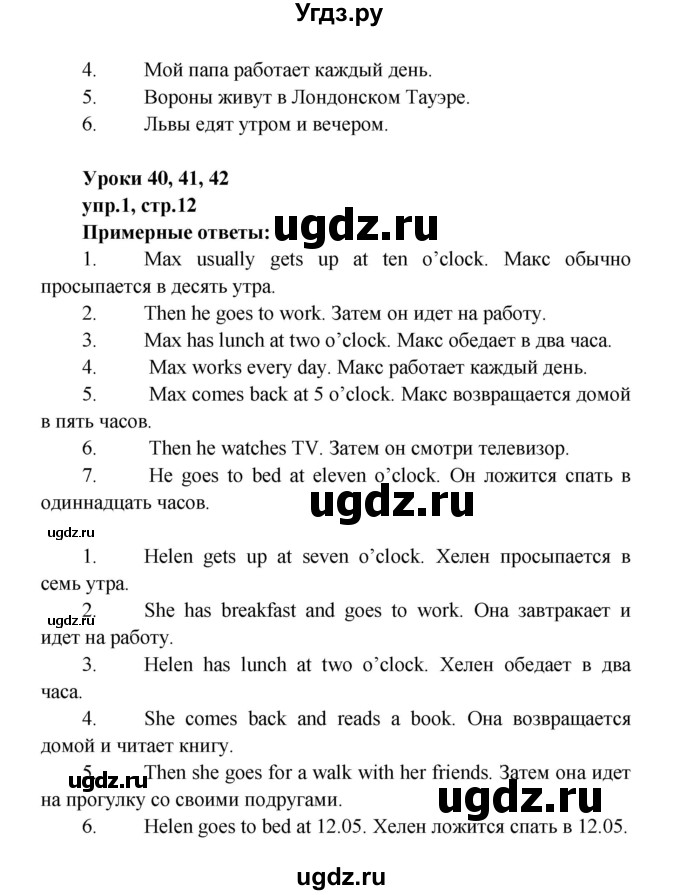 Угдз.ру

4. Мой папа работает каждый день.
5. Вороны живут в Лондонском Тауэре.
6. Львы едят утром и вечером.

Уроки 40, 41, 42
упр.1, стр.12
Примерные ответы: ugdz.ru

1. Max usually gets up at ten o'clock. Макс обычно просыпается в десять утра.
2. Then he goes to work. Затем он идет на работу.
3. Max has lunch at two o'clock. Макс обедает в два часа.
4. Max works every day. Макс работает каждый день.
5. Max comes back at 5 o'clock. Макс возвращается домой в пять часов.
6. Then he watches TV. Затем он смотри телевизор.
7. He goes to bed at eleven o'clock. Он ложится спать в одиннадцать часов.

ugdz.ru

ugdz.ru

1. Helen gets up at seven o'clock. Хелен просыпается в семь утра.
2. She has breakfast and goes to work. Она завтракает и идет на работу.

ugdz.ru

3. Helen has lunch at two o'clock. Хелен обедает в два часа.
4. She comes back and reads a book. Она возвращается домой и читает книгу.
5. Then she goes for a walk with her friends. Затем она идет на прогулку со своими подругами.

ugdz.ru

ugdz.ru

6. Helen goes to bed at 12.05. Хелен ложится спать в 12.05.

ugdz.ru